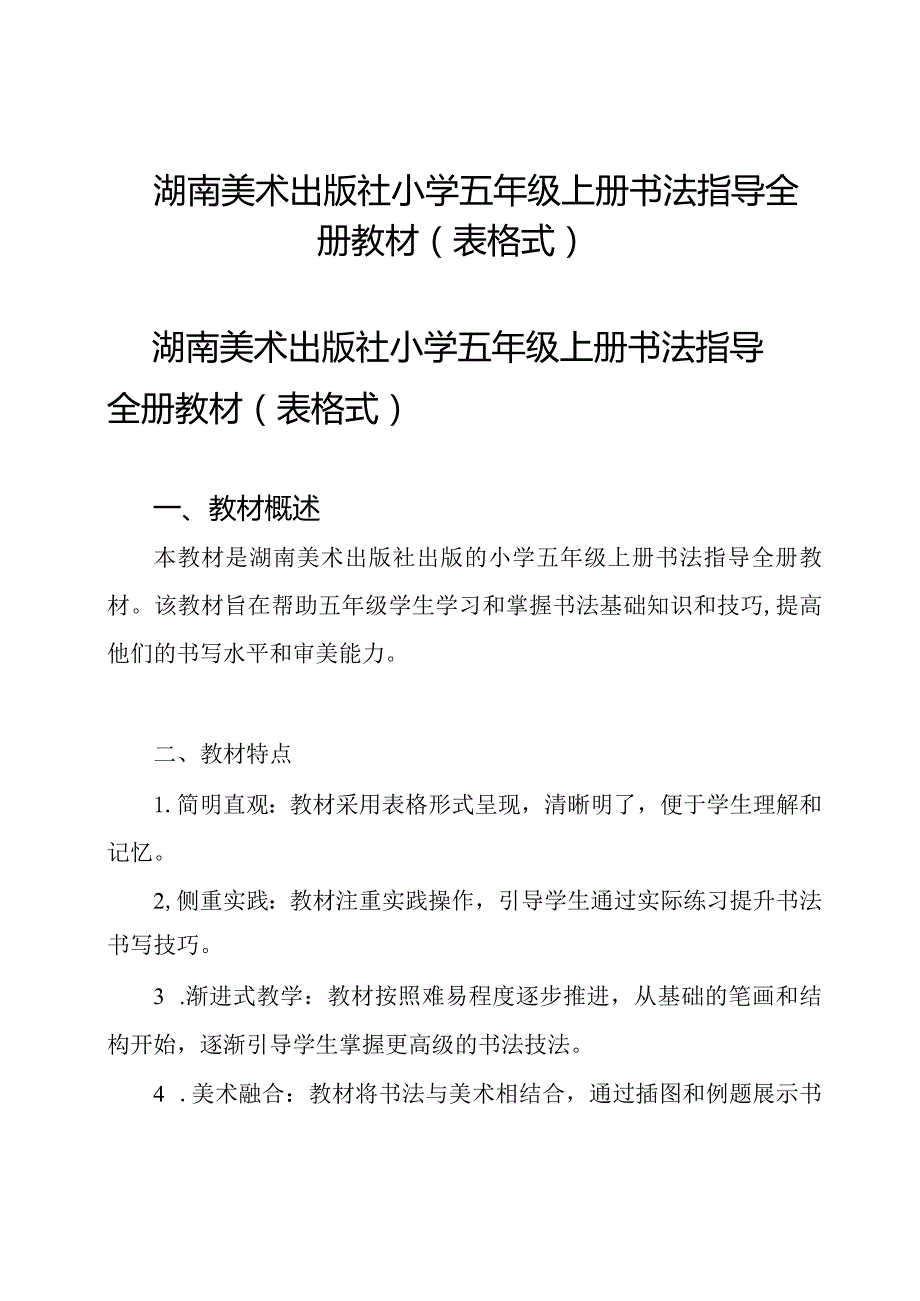 湖南美术出版社小学五年级上册书法指导全册教材（表格式）

湖南美术出版社小学五年级上册书法指导全册教材（表格式）

一、教材概述

本教材是湖南美术出版社出版的小学五年级上册书法指导全册教材。该教材旨在帮助五年级学生学习和掌握书法基础知识和技巧,提高他们的书写水平和审美能力。

二、教材特点

1.简明直观：教材采用表格形式呈现，清晰明了，便于学生理解和记忆。

2,侧重实践：教材注重实践操作，引导学生通过实际练习提升书法书写技巧。

3 .渐进式教学：教材按照难易程度逐步推进，从基础的笔画和结构开始，逐渐引导学生掌握更高级的书法技法。

4 .美术融合：教材将书法与美术相结合，通过插图和例题展示书